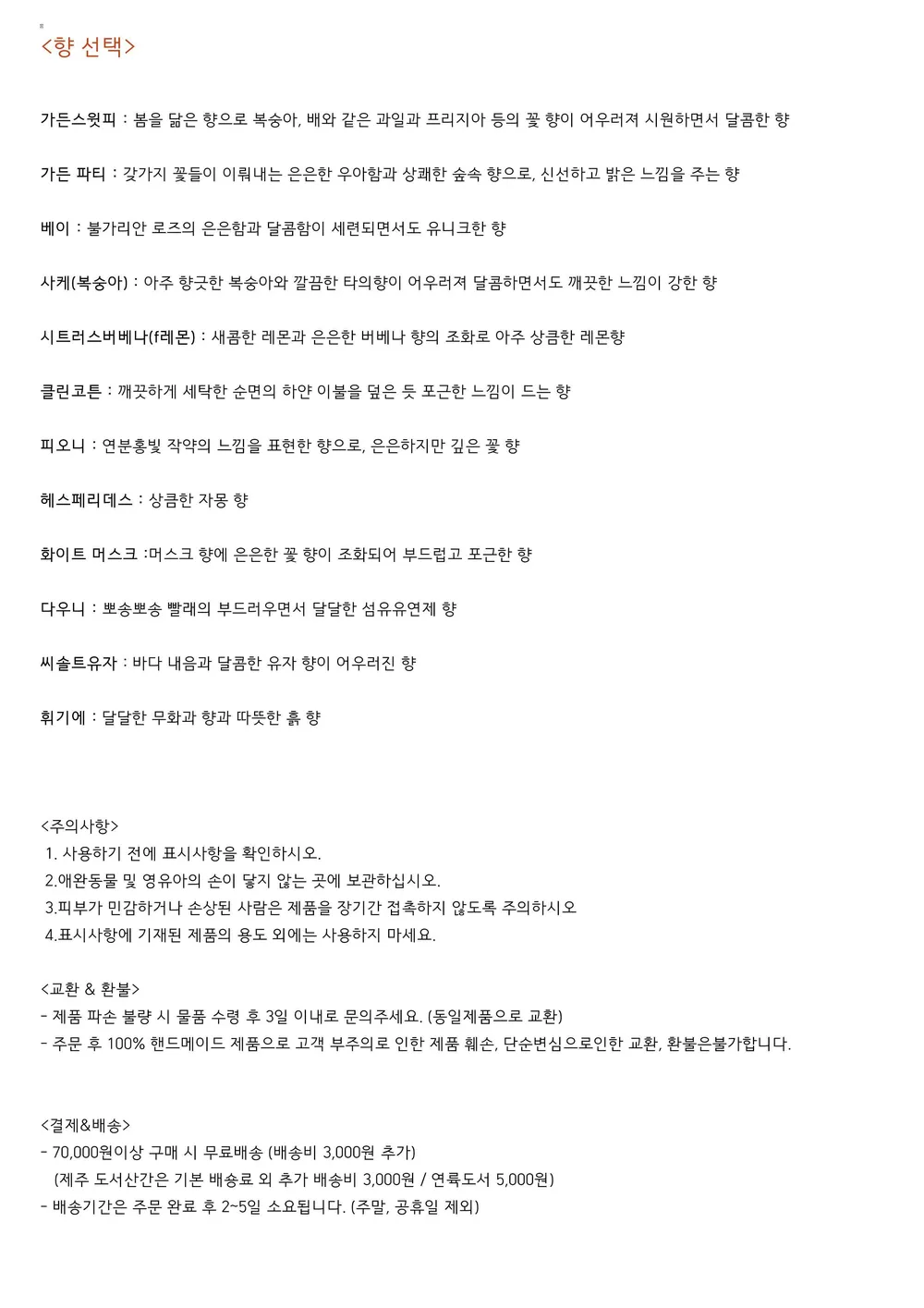 <향 선택>

가든스윗피 : 봄을 닮은 향으로 복숭아, 배와 같은 과일과 프리지아 등의 꽃 향이 어우러져 시원하면서 달콤한 향

가든 파티 : 갖가지 꽃들이 이뤄내는 은은한 우아함과 상쾌한 숲속 향으로, 신선하고 밝은 느낌을 주는 향

베이 : 불가리안 로즈의 은은함과 달콤함이 세련되면서도 유니크한 향

사케(복숭아) : 아주 향긋한 복숭아와 깔끔한 타의향이 어우러져 달콤하면서도 깨끗한 느낌이 강한 향

시트러스버베나(f레몬) : 새콤한 레몬과 은은한 버베나 향의 조화로 아주 상큼한 레몬향

클린코튼 : 깨끗하게 세탁한 순면의 하얀 이불을 덮은 듯 포근한 느낌이 드는 향

피오니 : 연분홍빛 작약의 느낌을 표현한 향으로, 은은하지만 깊은 꽃 향

헤스페리데스 : 상큼한 자몽 향

화이트 머스크 :머스크 향에 은은한 꽃 향이 조화되어 부드럽고 포근한 향

다우니 : 뽀송뽀송 빨래의 부드러우면서 달달한 섬유유연제 향

씨솔트유자 : 바다 내음과 달콤한 유자 향이 어우러진 향

휘기에 : 달달한 무화과 향과 따뜻한 흙 향

<주의사항>
1. 사용하기 전에 표시사항을 확인하시오.
2.애완동물 및 영유아의 손이 닿지 않는 곳에 보관하십시오.
3.피부가 민감하거나 손상된 사람은 제품을 장기간 접촉하지 않도록 주의하시오
4.표시사항에 기재된 제품의 용도 외에는 사용하지 마세요.

<교환 & 환불>
- 제품 파손 불량 시 물품 수령 후 3일 이내로 문의주세요. (동일제품으로 교환)
- 주문 후 100% 핸드메이드 제품으로 고객 부주의로 인한 제품 훼손, 단순변심으로인한 교환, 환불은불가합니다.

<결제&배송>
- 70,000원이상 구매 시 무료배송 (배송비 3,000원 추가)
(제주 도서산간은 기본 배송료 외 추가 배송비 3,000원 / 연륙도서 5,000원)
- 배송기간은 주문 완료 후 2~5일 소요됩니다. (주말, 공휴일 제외)